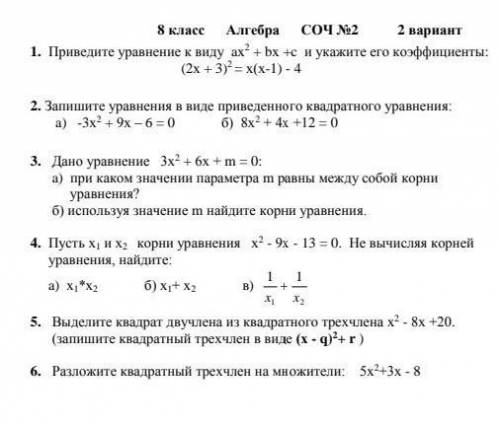 8 класс Алгебра СОЧ №2 2 вариант

1. Приведите уравнение к виду $ax^2 + bx + c$ и укажите его коэффициенты:
$(2x + 3)^2 = x(x-1) - 4$

2. Запишите уравнения в виде приведенного квадратного уравнения:
а) $-3x^2 + 9x - 6 = 0$ б) $8x^2 + 4x + 12 = 0$

3. Дано уравнение $3x^2 + 6x + m = 0$:
а) при каком значении параметра m равны между собой корни уравнения?
б) используя значение m найдите корни уравнения.

4. Пусть $x_1$ и $x_2$ корни уравнения $x^2 - 9x - 13 = 0$. Не вычисляя корней уравнения, найдите:
а) $x_1 * x_2$ б) $x_1 + x_2$ в) $\frac{1}{x_1} + \frac{1}{x_2}$

5. Выделите квадрат двучлена из квадратного трехчлена $x^2 - 8x + 20$.
(запишите квадратный трехчлен в виде $(x - q)^2 + r$ )

6. Разложите квадратный трехчлен на множители: $5x^2 + 3x - 8$